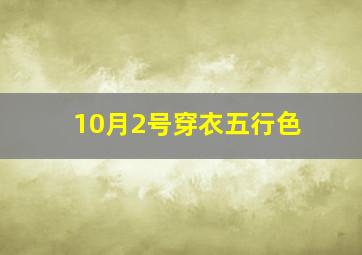 10月2号穿衣五行色